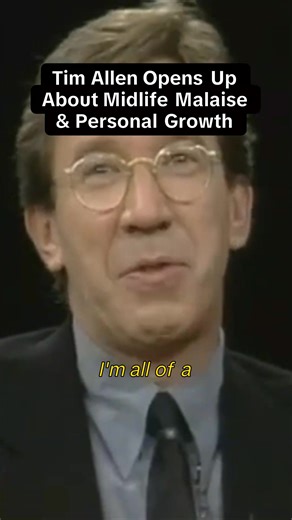 Tim Allen Opens Up About Midlife Malaise & Personal Growth

I'm all of a